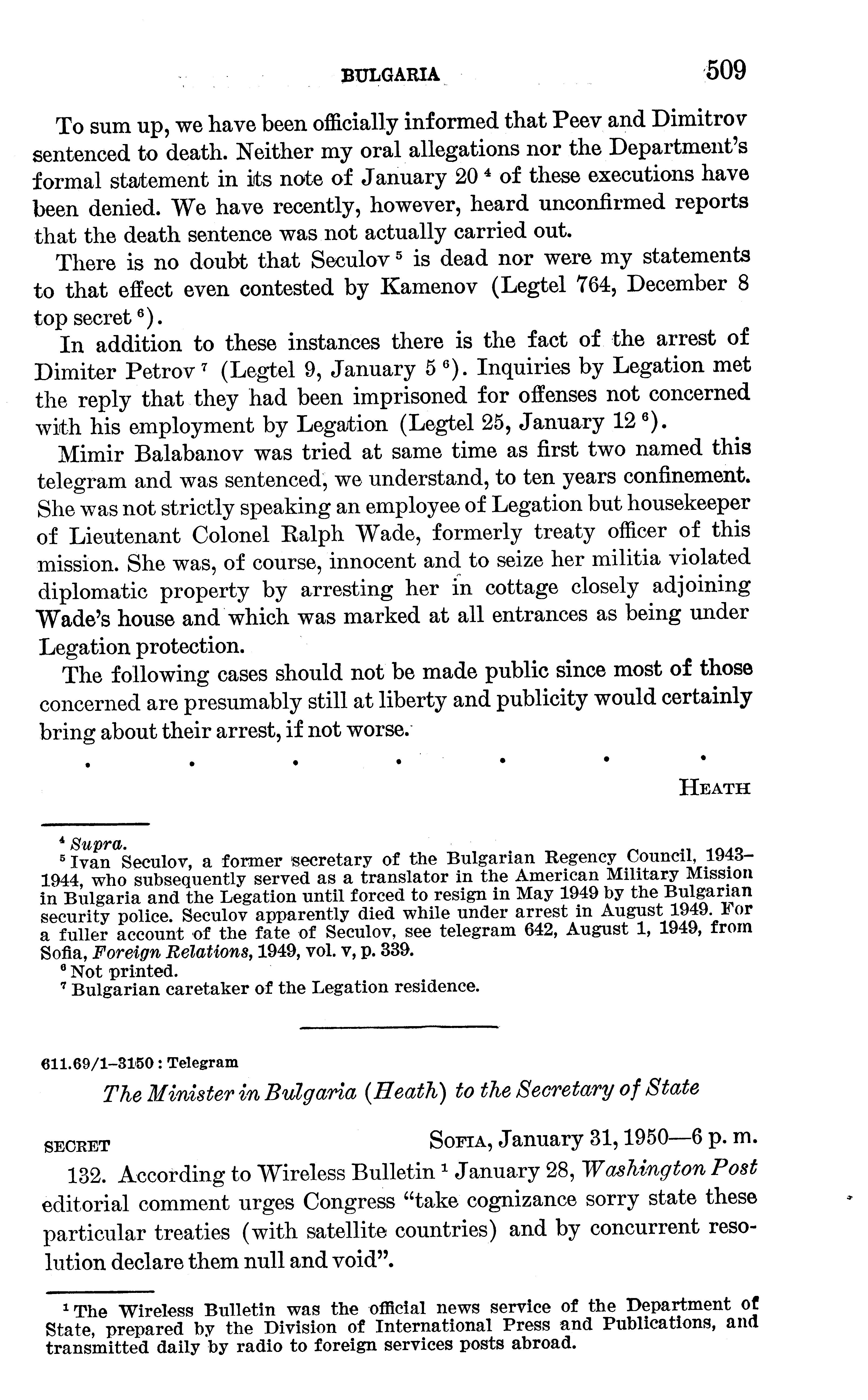 BULGARIA 509

To sum up, we have been officially informed that Peev and Dimitrov sentenced to death. Neither my oral allegations nor the Department's formal statement in its note of January 20 $^4$ of these executions have been denied. We have recently, however, heard unconfirmed reports that the death sentence was not actually carried out.

There is no doubt that Seculov $^5$ is dead nor were my statements to that effect even contested by Kamenov (Legtel 764, December 8 top secret $^6$).

In addition to these instances there is the fact of the arrest of Dimiter Petrov $^7$ (Legtel 9, January 5 $^6$). Inquiries by Legation met the reply that they had been imprisoned for offenses not concerned with his employment by Legation (Legtel 25, January 12 $^6$).

Mimir Balabanov was tried at same time as first two named this telegram and was sentenced, we understand, to ten years confinement. She was not strictly speaking an employee of Legation but housekeeper of Lieutenant Colonel Ralph Wade, formerly treaty officer of this mission. She was, of course, innocent and to seize her militia violated diplomatic property by arresting her in cottage closely adjoining Wade's house and which was marked at all entrances as being under Legation protection.

The following cases should not be made public since most of those concerned are presumably still at liberty and publicity would certainly bring about their arrest, if not worse.

. . . . . . .

HEATH

$^4$ Supra.
$^5$ Ivan Seculov, a former secretary of the Bulgarian Regency Council, 1943–1944, who subsequently served as a translator in the American Military Mission in Bulgaria and the Legation until forced to resign in May 1949 by the Bulgarian security police. Seculov apparently died while under arrest in August 1949. For a fuller account of the fate of Seculov, see telegram 642, August 1, 1949, from Sofia, Foreign Relations, 1949, vol. v, p. 339.
$^6$ Not printed.
$^7$ Bulgarian caretaker of the Legation residence.

611.69/1–3150 : Telegram

The Minister in Bulgaria (Heath) to the Secretary of State

SECRET SOFIA, January 31, 1950—6 p. m.

132. According to Wireless Bulletin $^1$ January 28, Washington Post editorial comment urges Congress "take cognizance sorry state these particular treaties (with satellite countries) and by concurrent resolution declare them null and void".

$^1$ The Wireless Bulletin was the official news service of the Department of State, prepared by the Division of International Press and Publications, and transmitted daily by radio to foreign services posts abroad.